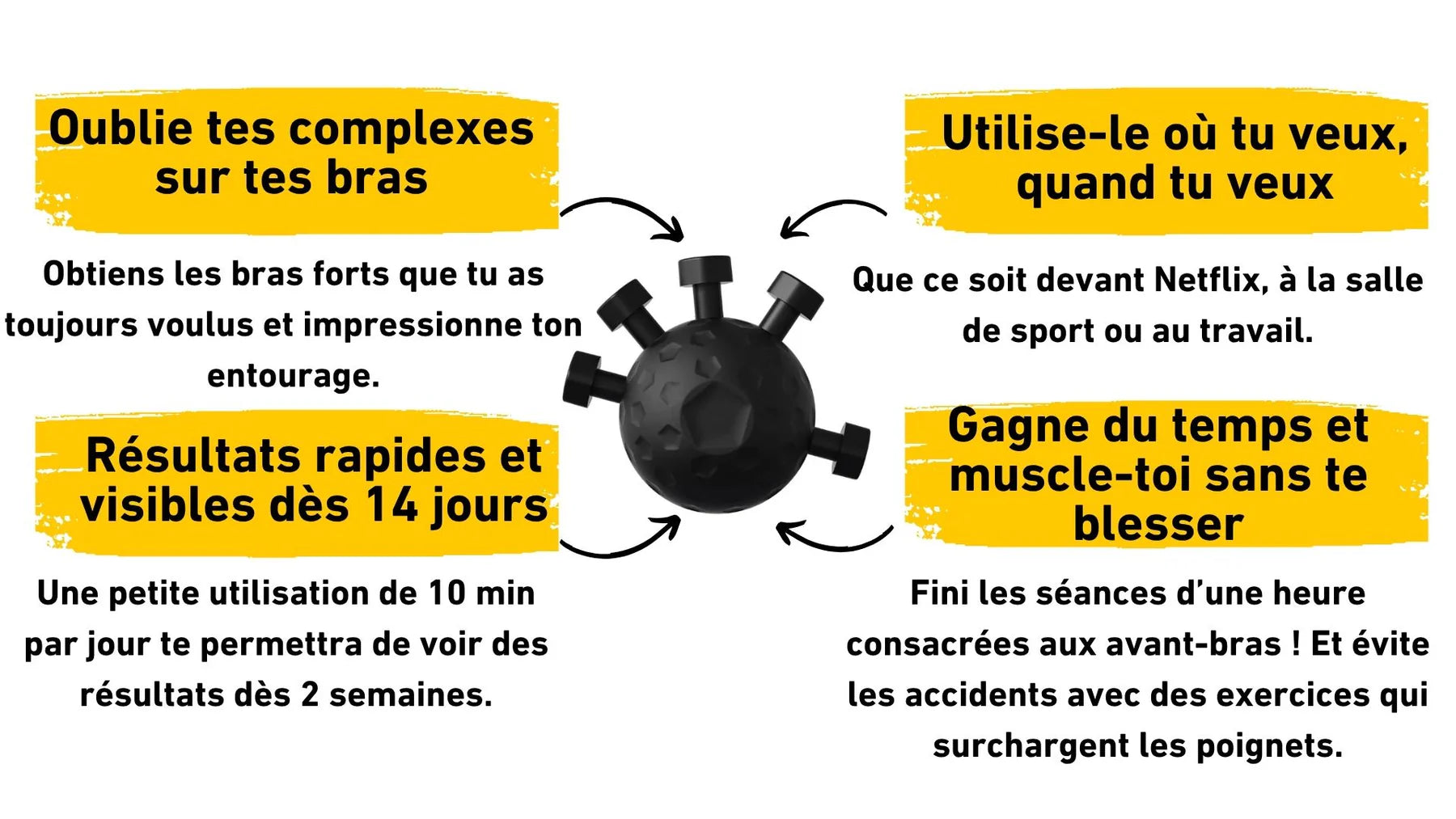 Oublie tes complexes sur tes bras

Obtiens les bras forts que tu as toujours voulus et impressionne ton entourage.

Résultats rapides et visibles dès 14 jours

Une petite utilisation de 10 min par jour te permettra de voir des résultats dès 2 semaines.

Utilise-le où tu veux, quand tu veux

Que ce soit devant Netflix, à la salle de sport ou au travail.

Gagne du temps et muscle-toi sans te blesser

Fini les séances d'une heure consacrées aux avant-bras ! Et évite les accidents avec des exercices qui surchargent les poignets.